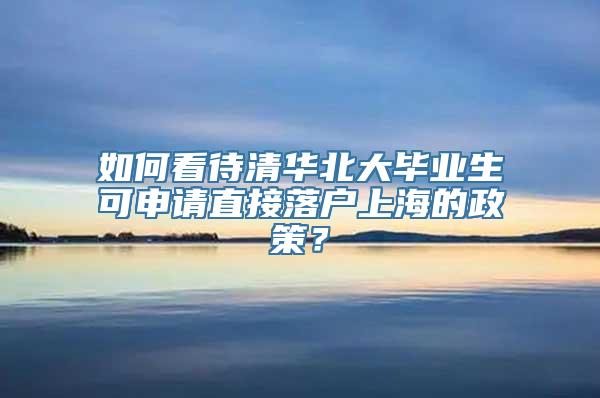 如何看待清华北大毕业生可申请直接落户上海的政策？